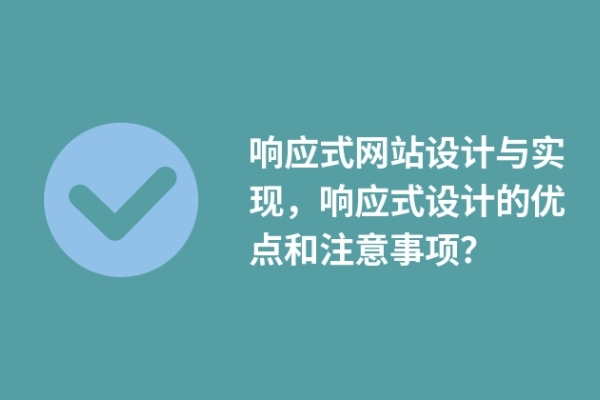 响应式网站设计与实现，响应式设计的优点和注意事项?